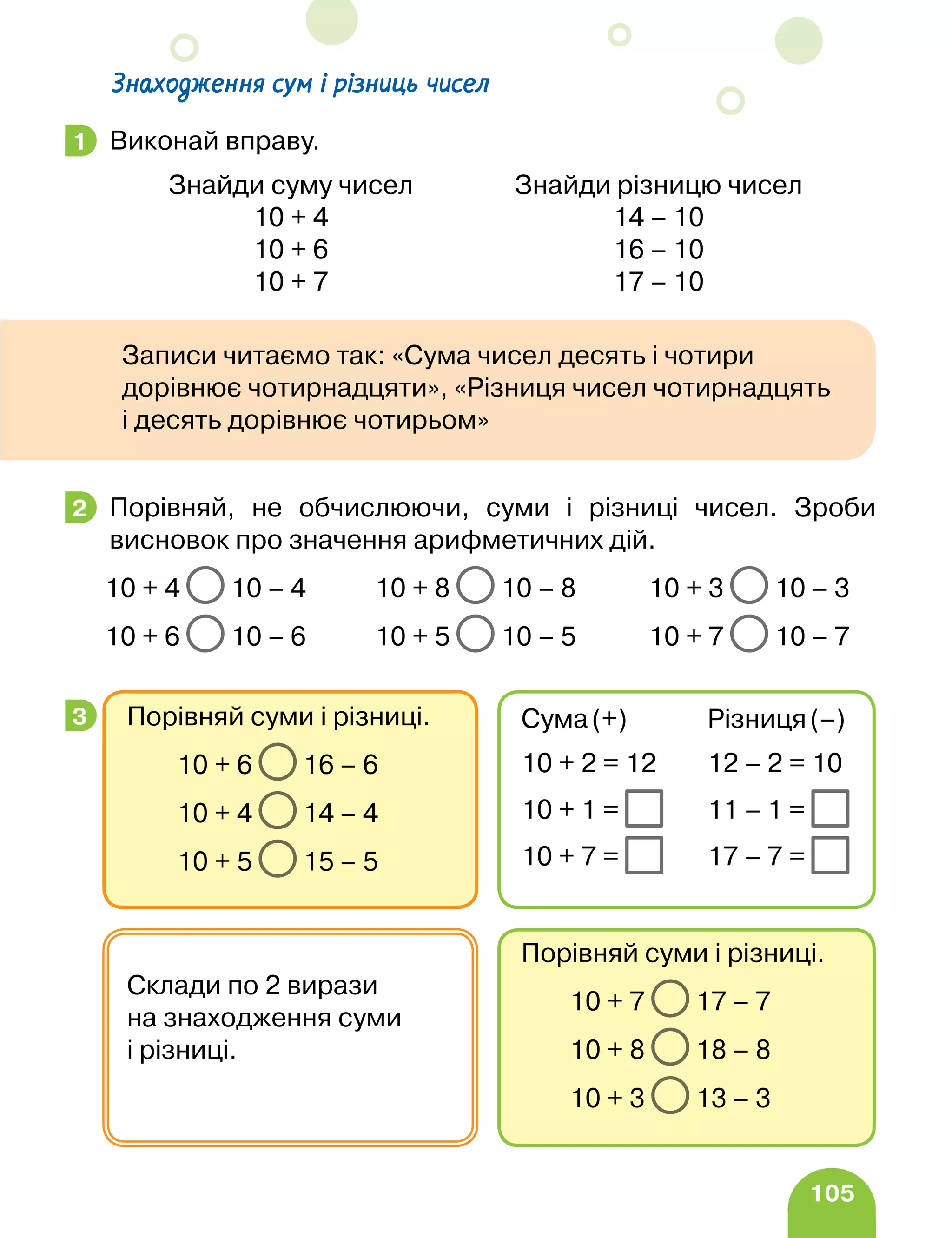 Знаходження сум і різниць чисел

1 Виконай вправу.

Знайди суму чисел
$10 + 4$
$10 + 6$
$10 + 7$

Знайди різницю чисел
$14 - 10$
$16 - 10$
$17 - 10$

Записи читаємо так: «Сума чисел десять і чотири дорівнює чотирнадцяти», «Різниця чисел чотирнадцять і десять дорівнює чотирьом»

2 Порівняй, не обчислюючи, суми і різниці чисел. Зроби висновок про значення арифметичних дій.

$10 + 4 \bigcirc 10 - 4$
$10 + 6 \bigcirc 10 - 6$

$10 + 8 \bigcirc 10 - 8$
$10 + 5 \bigcirc 10 - 5$

$10 + 3 \bigcirc 10 - 3$
$10 + 7 \bigcirc 10 - 7$

3 Порівняй суми і різниці.
$10 + 6 \bigcirc 16 - 6$
$10 + 4 \bigcirc 14 - 4$
$10 + 5 \bigcirc 15 - 5$

Сума (+)
$10 + 2 = 12$
$10 + 1 = \square$
$10 + 7 = \square$

Різниця (–)
$12 - 2 = 10$
$11 - 1 = \square$
$17 - 7 = \square$

Склади по 2 вирази на знаходження суми і різниці.

Порівняй суми і різниці.
$10 + 7 \bigcirc 17 - 7$
$10 + 8 \bigcirc 18 - 8$
$10 + 3 \bigcirc 13 - 3$

105